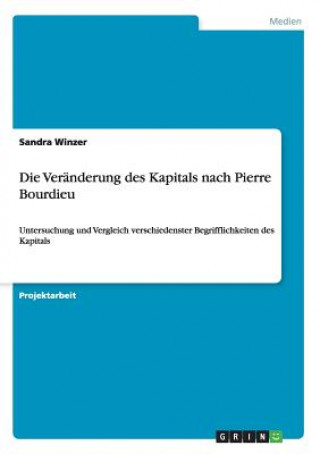 Medien

Sandra Winzer

Die Veränderung des Kapitals nach Pierre Bourdieu

Untersuchung und Vergleich verschiedenster Begrifflichkeiten des Kapitals

Projektarbeit

GRIN